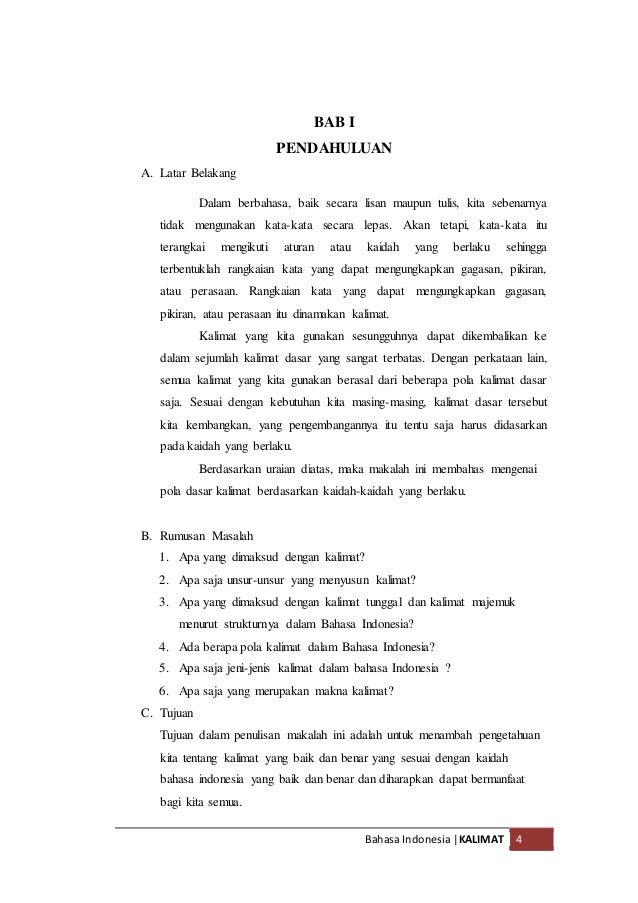 BAB I
PENDAHULUAN

A. Latar Belakang

Dalam berbahasa, baik secara lisan maupun tulis, kita sebenarnya tidak mengunakan kata-kata secara lepas. Akan tetapi, kata-kata itu terangkai mengikuti aturan atau kaidah yang berlaku sehingga terbentuklah rangkaian kata yang dapat mengungkapkan gagasan, pikiran, atau perasaan. Rangkaian kata yang dapat mengungkapkan gagasan, pikiran, atau perasaan itu dinamakan kalimat.

Kalimat yang kita gunakan sesungguhnya dapat dikembalikan ke dalam sejumlah kalimat dasar yang sangat terbatas. Dengan perkataan lain, semua kalimat yang kita gunakan berasal dari beberapa pola kalimat dasar saja. Sesuai dengan kebutuhan kita masing-masing, kalimat dasar tersebut kita kembangkan, yang pengembangannya itu tentu saja harus didasarkan pada kaidah yang berlaku.

Berdasarkan uraian diatas, maka makalah ini membahas mengenai pola dasar kalimat berdasarkan kaidah-kaidah yang berlaku.

B. Rumusan Masalah
1. Apa yang dimaksud dengan kalimat?
2. Apa saja unsur-unsur yang menyusun kalimat?
3. Apa yang dimaksud dengan kalimat tunggal dan kalimat majemuk menurut strukturnya dalam Bahasa Indonesia?
4. Ada berapa pola kalimat dalam Bahasa Indonesia?
5. Apa saja jeni-jenis kalimat dalam bahasa Indonesia ?
6. Apa saja yang merupakan makna kalimat?

C. Tujuan
Tujuan dalam penulisan makalah ini adalah untuk menambah pengetahuan kita tentang kalimat yang baik dan benar yang sesuai dengan kaidah bahasa indonesia yang baik dan benar dan diharapkan dapat bermanfaat bagi kita semua.

Bahasa Indonesia | KALIMAT 4